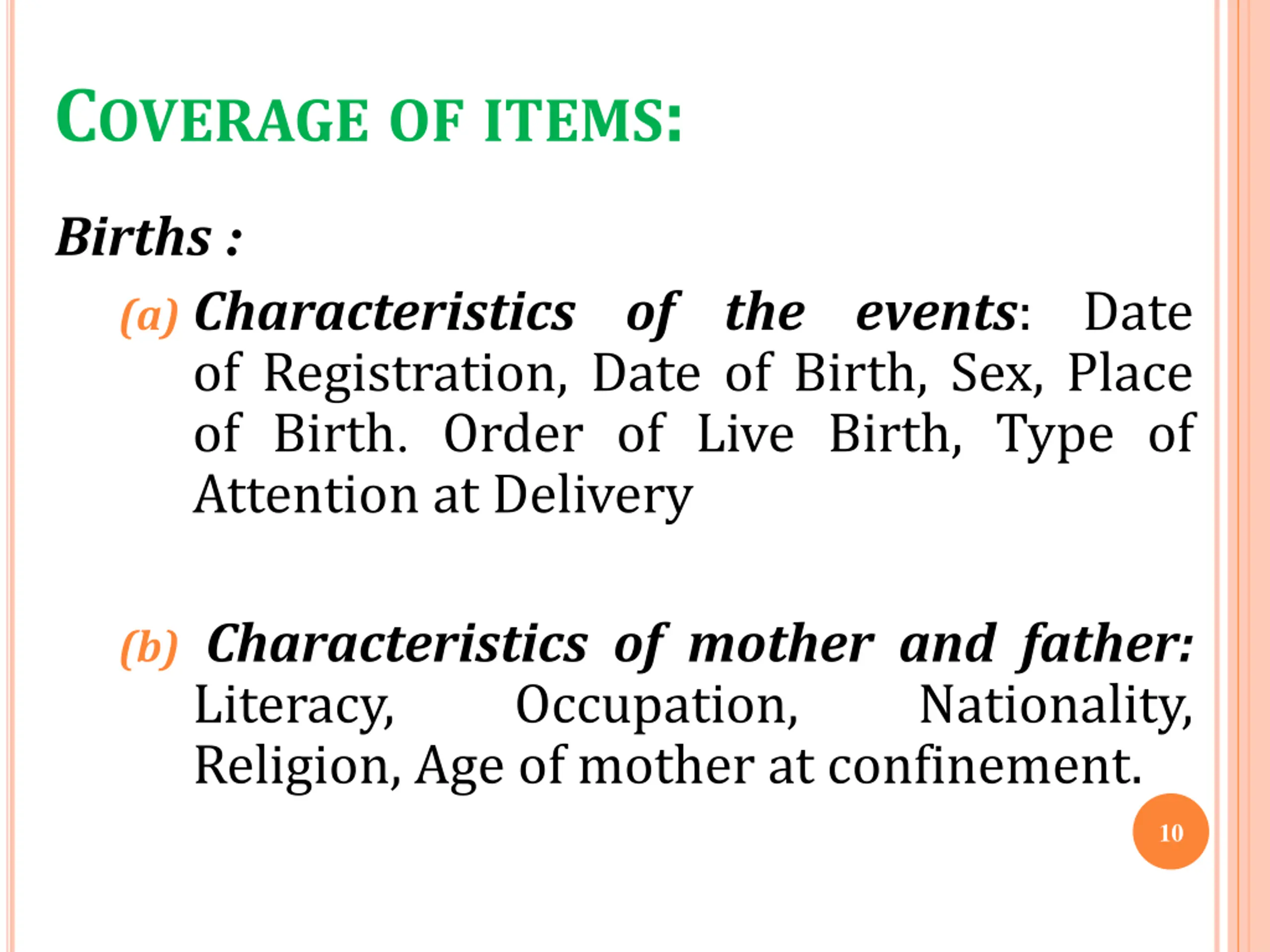 COVERAGE OF ITEMS:

Births :

(a) Characteristics of the events: Date of Registration, Date of Birth, Sex, Place of Birth. Order of Live Birth, Type of Attention at Delivery

(b) Characteristics of mother and father: Literacy, Occupation, Nationality, Religion, Age of mother at confinement.

10